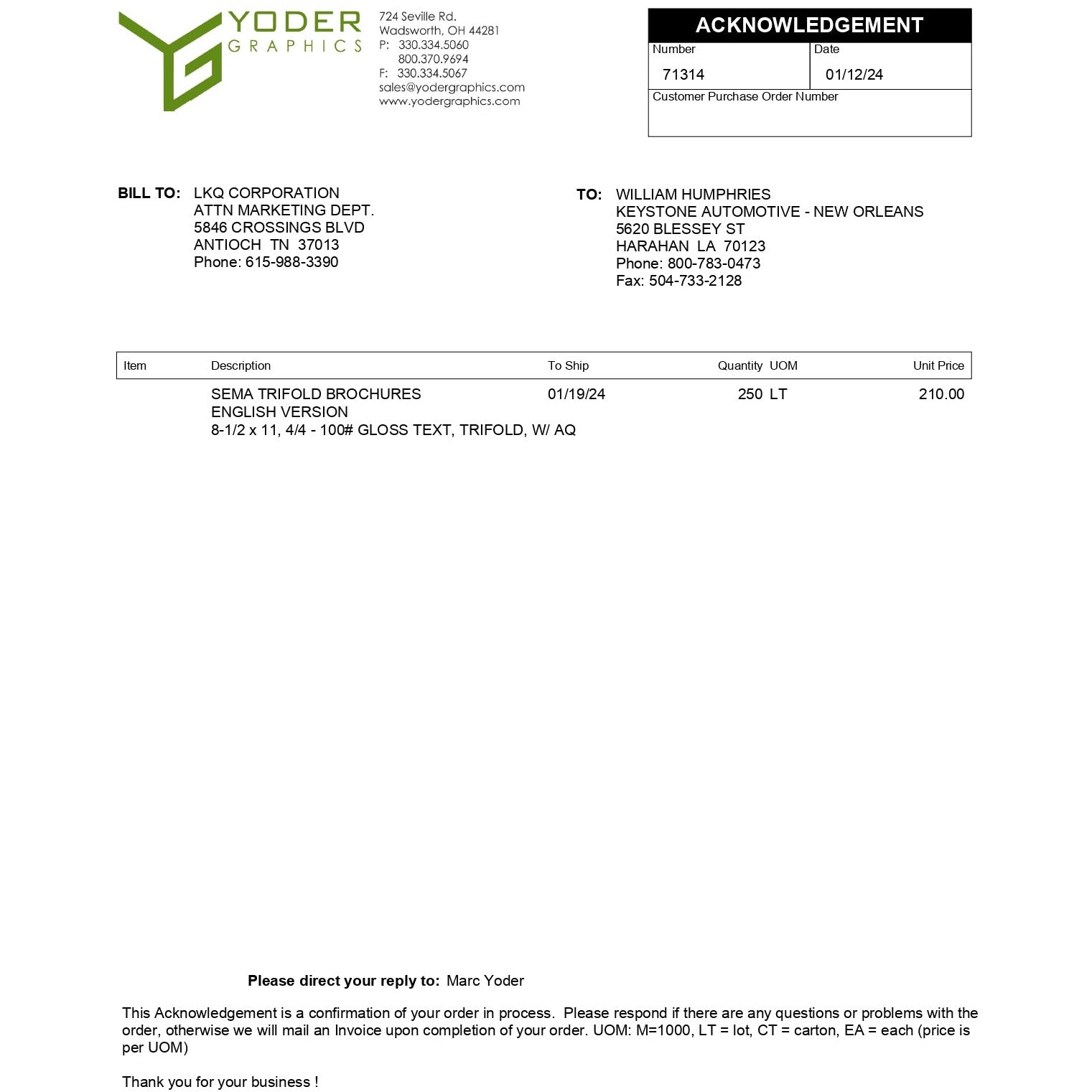 YODER
GRAPHICS

724 Seville Rd.
Wadsworth, OH 44281
P: 330.334.5060
800.370.9694
F: 330.334.5067
sales@yodergraphics.com
www.yodergraphics.com

ACKNOWLEDGEMENT
Number
71314
Date
01/12/24
Customer Purchase Order Number

BILL TO: LKQ CORPORATION
ATTN MARKETING DEPT.
5846 CROSSINGS BLVD
ANTIOCH TN 37013
Phone: 615-988-3390

TO: WILLIAM HUMPHRIES
KEYSTONE AUTOMOTIVE - NEW ORLEANS
5620 BLESSEY ST
HARAHAN LA 70123
Phone: 800-783-0473
Fax: 504-733-2128

| Item | Description | To Ship | Quantity | UOM | Unit Price |
|---|---|---|---|---|---|
| | SEMA TRIFOLD BROCHURES ENGLISH VERSION 8-1/2 x 11, 4/4 - 100# GLOSS TEXT, TRIFOLD, W/ AQ | 01/19/24 | 250 | LT | 210.00 |

Please direct your reply to: Marc Yoder

This Acknowledgement is a confirmation of your order in process. Please respond if there are any questions or problems with the order, otherwise we will mail an Invoice upon completion of your order. UOM: M=1000, LT = lot, CT = carton, EA = each (price is per UOM)

Thank you for your business !